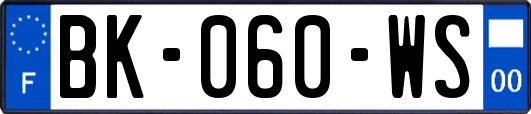 F

BK-060-WS

00